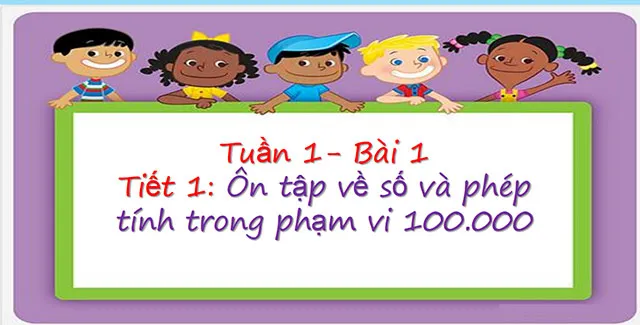 Tuần 1- Bài 1
Tiết 1: Ôn tập về số và phép tính trong phạm vi 100.000